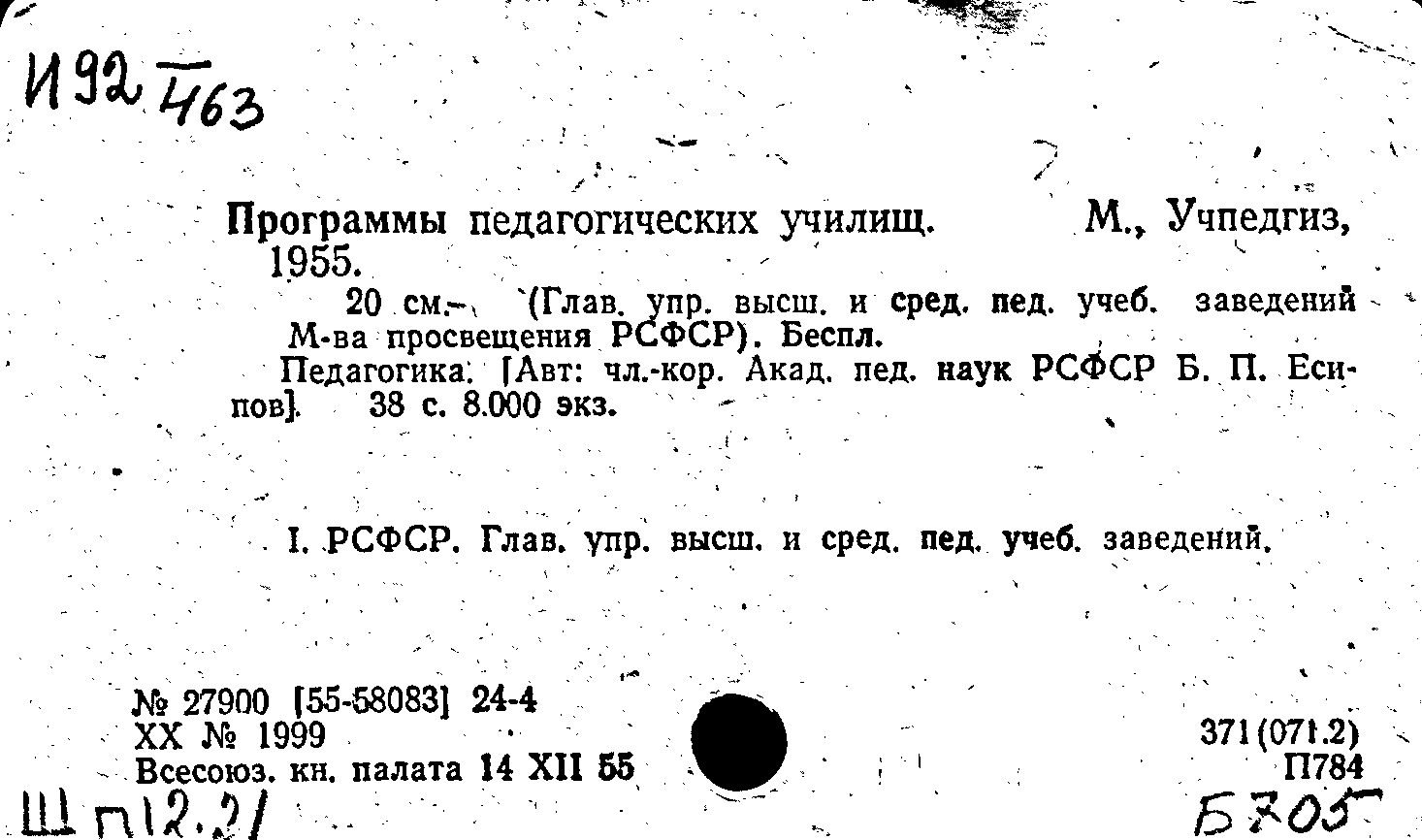 И92 $\frac{}{463}$

Программы педагогических училищ. М., Учпедгиз, 1955.

20 см. (Глав. упр. высш. и сред. пед. учеб. заведений М-ва просвещения РСФСР). Беспл.

Педагогика. [Авт: чл.-кор. Акад. пед. наук РСФСР Б. П. Есипов]. 38 с. 8.000 экз.

I. РСФСР. Глав. упр. высш. и сред. пед. учеб. заведений.

№ 27900 [55-58083] 24-4
XX № 1999
Всесоюз. кн. палата 14 XII 55

371(071.2)
П784

Ш п12.21

Б705